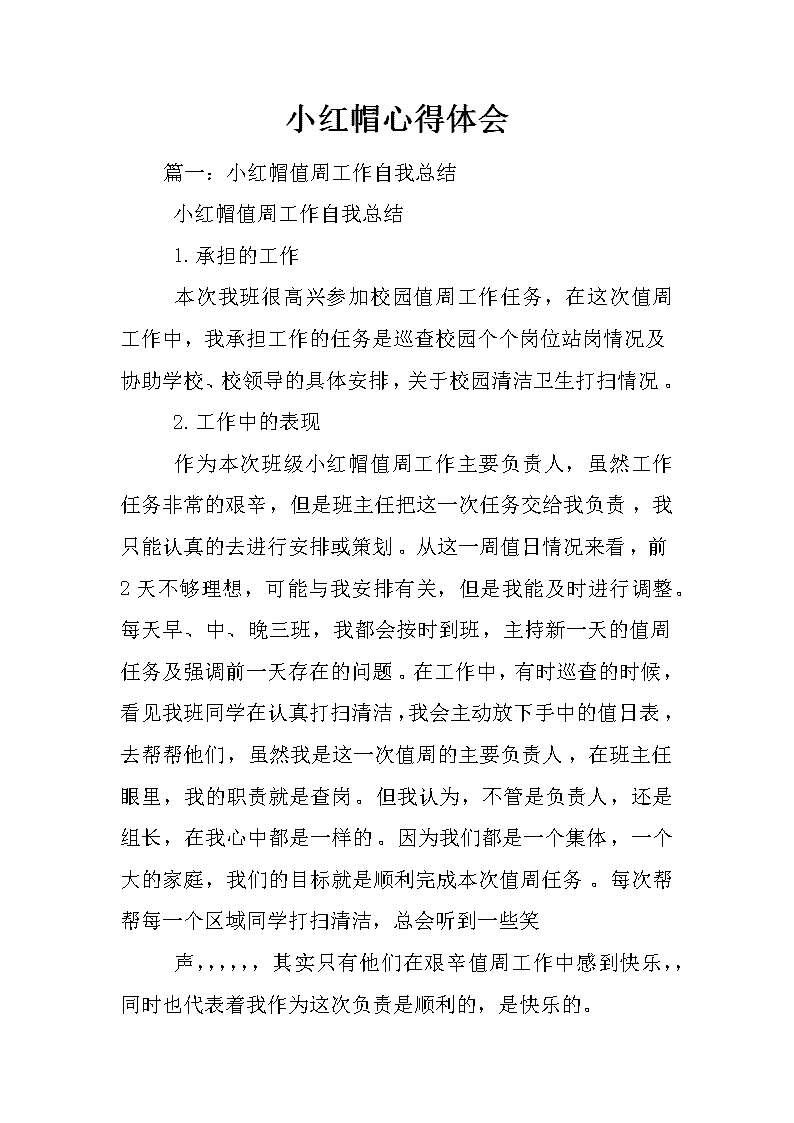 小红帽心得体会

篇一：小红帽值周工作自我总结

小红帽值周工作自我总结

1.承担的工作

本次我班很高兴参加校园值周工作任务，在这次值周工作中，我承担工作的任务是巡查校园个个岗位站岗情况及协助学校、校领导的具体安排，关于校园清洁卫生打扫情况。

2.工作中的表现

作为本次班级小红帽值周工作主要负责人，虽然工作任务非常的艰辛，但是班主任把这一次任务交给我负责，我只能认真的去进行安排或策划。从这一周值日情况来看，前2天不够理想，可能与我安排有关，但是我能及时进行调整。每天早、中、晚三班，我都会按时到班，主持新一天的值周任务及强调前一天存在的问题。在工作中，有时巡查的时候，看见我班同学在认真打扫清洁，我会主动放下手中的值日表，去帮帮他们，虽然我是这一次值周的主要负责人，在班主任眼里，我的职责就是查岗。但我认为，不管是负责人，还是组长，在我心中都是一样的。因为我们都是一个集体，一个大的家庭，我们的目标就是顺利完成本次值周任务。每次帮帮每一个区域同学打扫清洁，总会听到一些笑

声，，，，，，其实只有他们在艰辛值周工作中感到快乐，，同时也代表着我作为这次负责是顺利的，是快乐的。